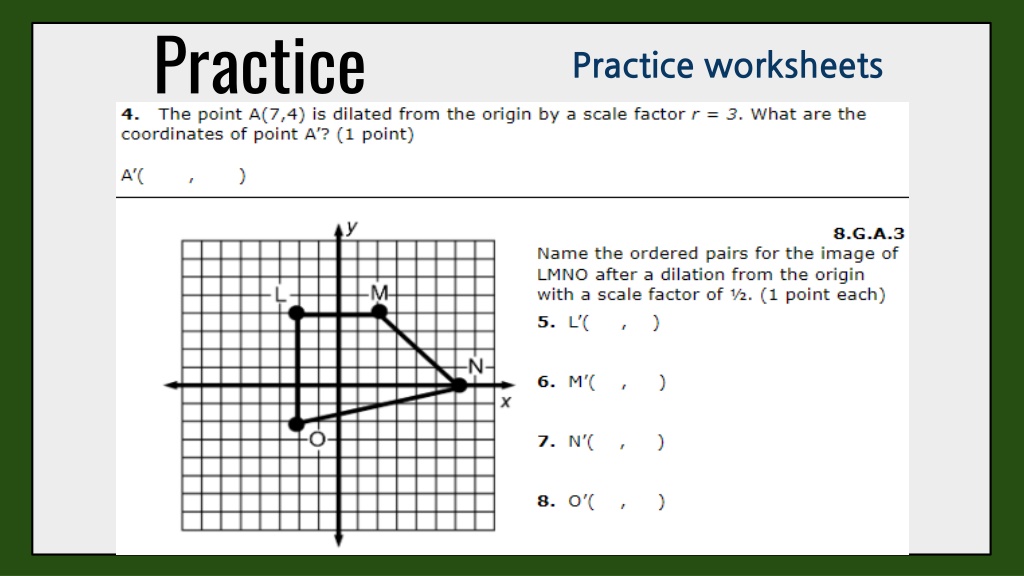 Practice

Practice worksheets

**4.** The point A(7,4) is dilated from the origin by a scale factor $r = 3$. What are the coordinates of point A'? (1 point)

A'( , )

y

L

M

N

x

O

**8.G.A.3**

Name the ordered pairs for the image of LMNO after a dilation from the origin with a scale factor of ½. (1 point each)

**5.** L'( , )

**6.** M'( , )

**7.** N'( , )

**8.** O'( , )